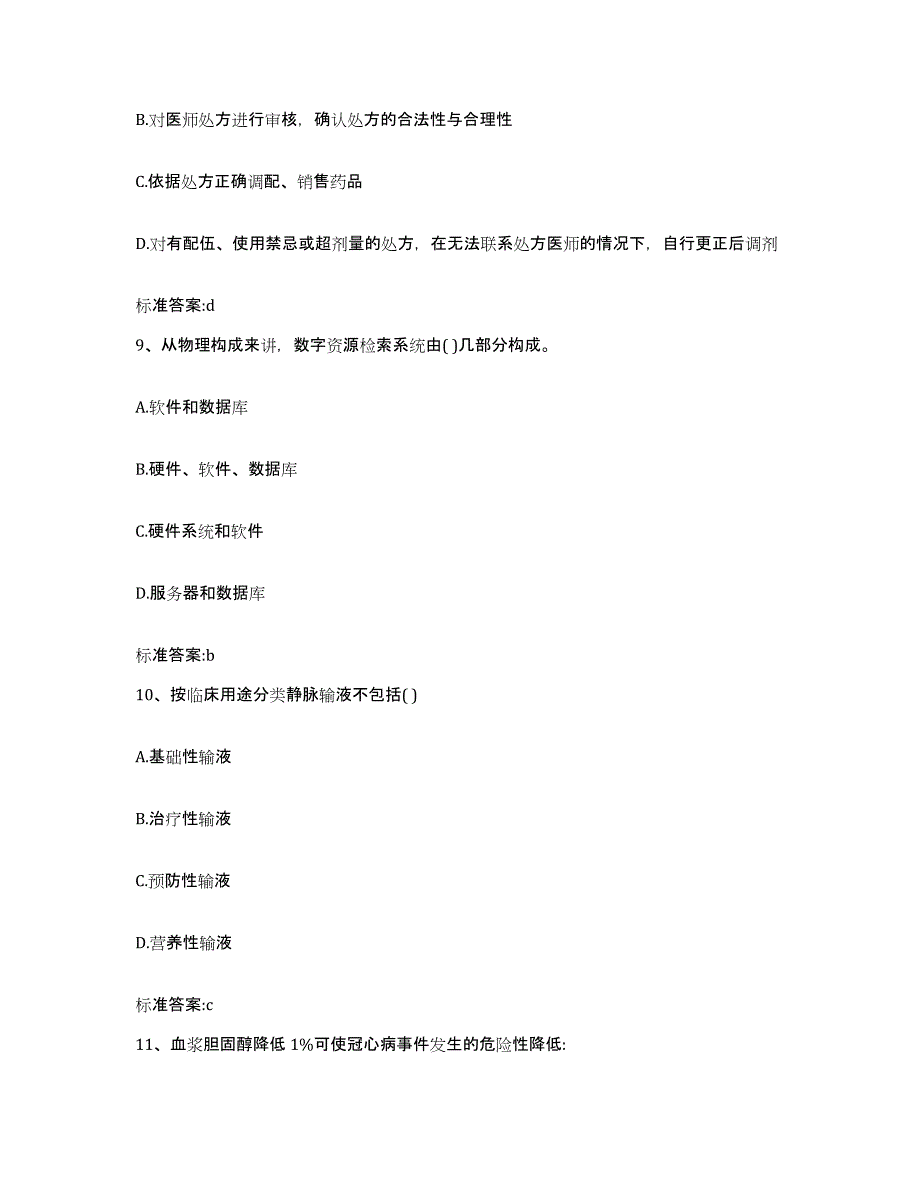 B.对医师处方进行审核，确认处方的合法性与合理性

C.依据处方正确调配、销售药品

D.对有配伍、使用禁忌或超剂量的处方，在无法联系处方医师的情况下，自行更正后调剂

标准答案:d

9、从物理构成来讲，数字资源检索系统由( )几部分构成。

A.软件和数据库

B.硬件、软件、数据库

C.硬件系统和软件

D.服务器和数据库

标准答案:b

10、按临床用途分类静脉输液不包括( )

A.基础性输液

B.治疗性输液

C.预防性输液

D.营养性输液

标准答案:c

11、血浆胆固醇降低 1%可使冠心病事件发生的危险性降低: